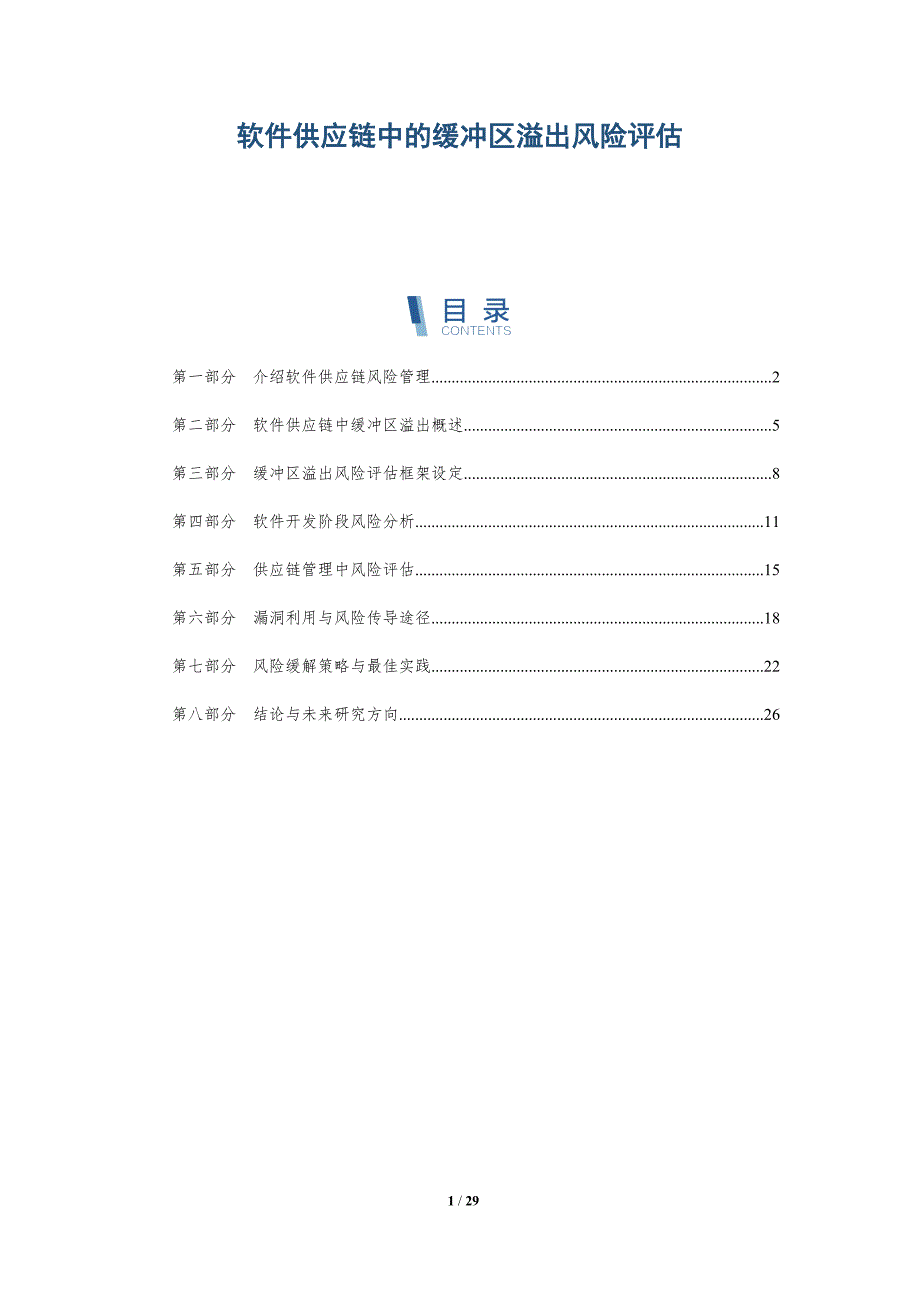 软件供应链中的缓冲区溢出风险评估

目录
CONTENTS

第一部分 介绍软件供应链风险管理 2

第二部分 软件供应链中缓冲区溢出概述 5

第三部分 缓冲区溢出风险评估框架设定 8

第四部分 软件开发阶段风险分析 11

第五部分 供应链管理中风险评估 15

第六部分 漏洞利用与风险传导途径 18

第七部分 风险缓解策略与最佳实践 22

第八部分 结论与未来研究方向 26

1 / 29